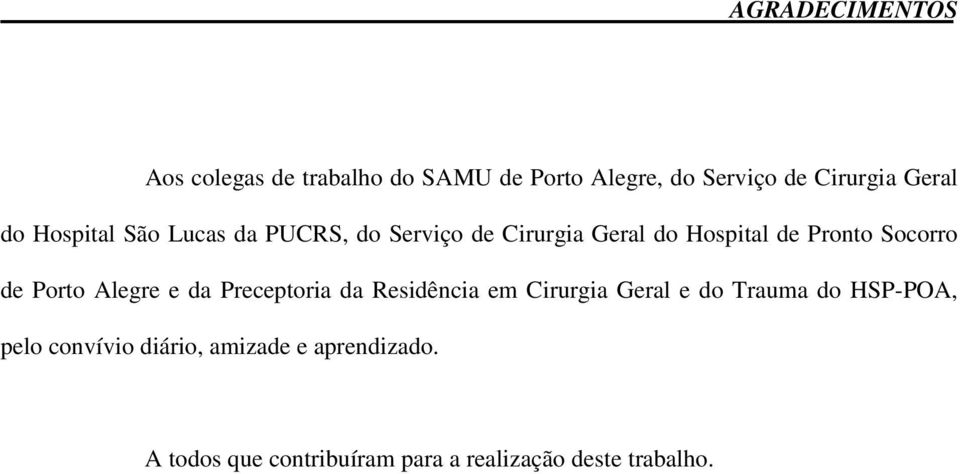 AGRADECIMENTOS

Aos colegas de trabalho do SAMU de Porto Alegre, do Serviço de Cirurgia Geral do Hospital São Lucas da PUCRS, do Serviço de Cirurgia Geral do Hospital de Pronto Socorro de Porto Alegre e da Preceptoria da Residência em Cirurgia Geral e do Trauma do HSP-POA, pelo convívio diário, amizade e aprendizado.

A todos que contribuíram para a realização deste trabalho.